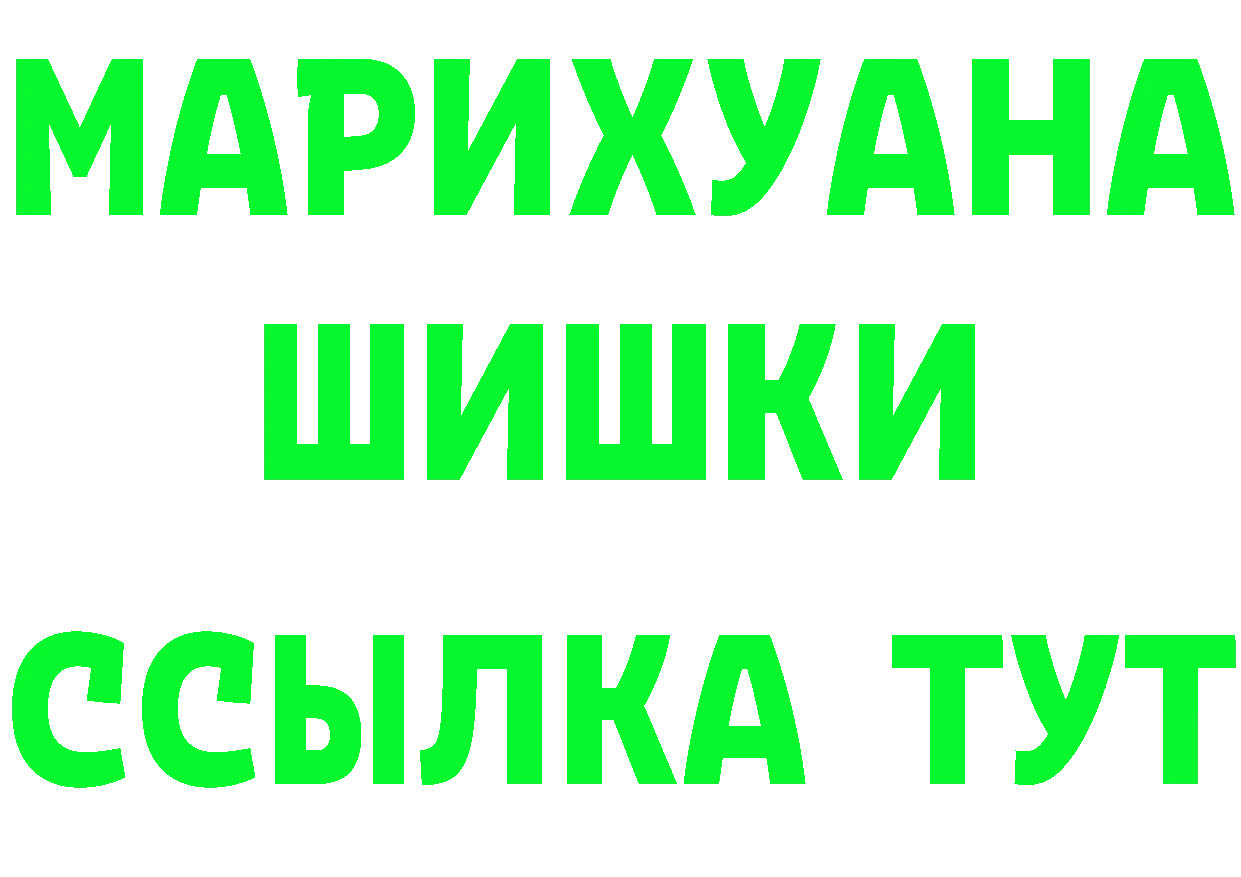 МАРИХУАНА ШИШКИ ССЫЛКА ТУТ